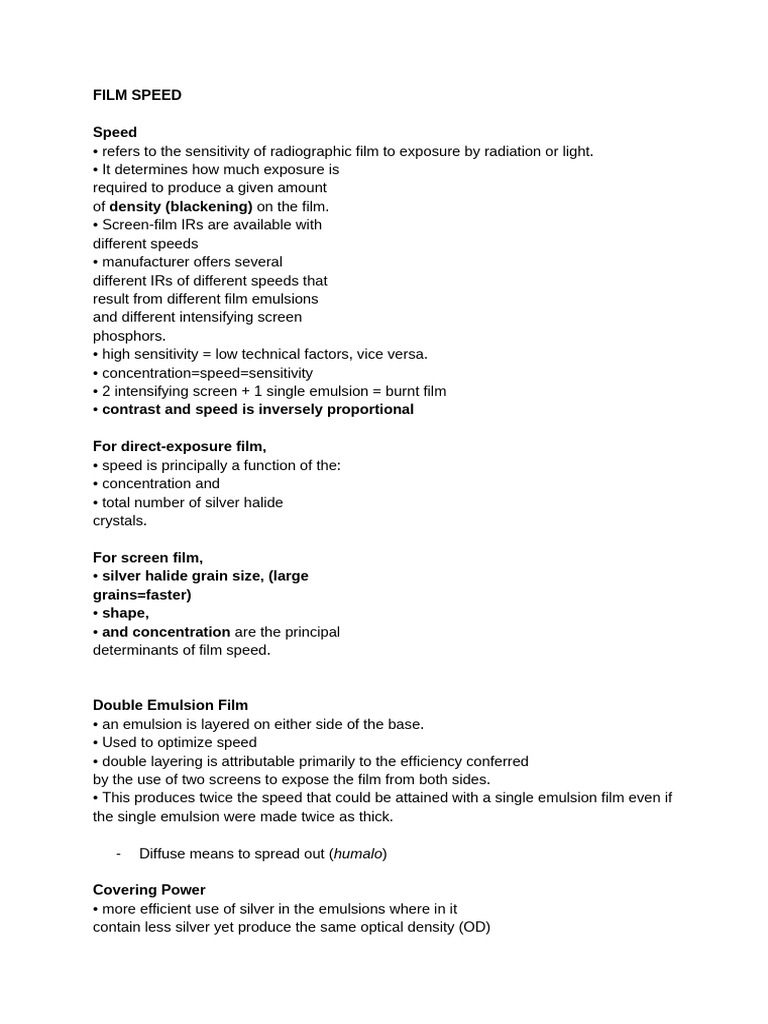 FILM SPEED

Speed
• refers to the sensitivity of radiographic film to exposure by radiation or light.
• It determines how much exposure is required to produce a given amount of density (blackening) on the film.
• Screen-film IRs are available with different speeds
• manufacturer offers several different IRs of different speeds that result from different film emulsions and different intensifying screen phosphors.
• high sensitivity = low technical factors, vice versa.
• concentration=speed=sensitivity
• 2 intensifying screen + 1 single emulsion = burnt film
• contrast and speed is inversely proportional

For direct-exposure film,
• speed is principally a function of the:
• concentration and
• total number of silver halide crystals.

For screen film,
• silver halide grain size, (large grains=faster)
• shape,
• and concentration are the principal determinants of film speed.

Double Emulsion Film
• an emulsion is layered on either side of the base.
• Used to optimize speed
• double layering is attributable primarily to the efficiency conferred by the use of two screens to expose the film from both sides.
• This produces twice the speed that could be attained with a single emulsion film even if the single emulsion were made twice as thick.

- Diffuse means to spread out (humalo)

Covering Power
• more efficient use of silver in the emulsions where in it contain less silver yet produce the same optical density (OD)